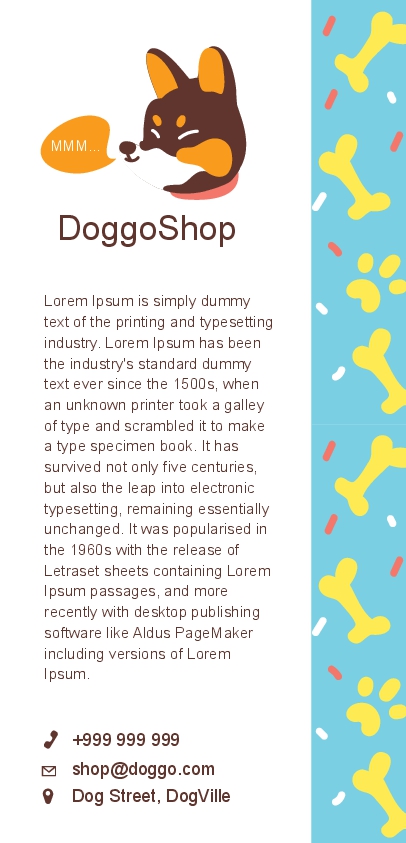 MMM...

DoggoShop

Lorem Ipsum is simply dummy text of the printing and typesetting industry. Lorem Ipsum has been the industry's standard dummy text ever since the 1500s, when an unknown printer took a galley of type and scrambled it to make a type specimen book. It has survived not only five centuries, but also the leap into electronic typesetting, remaining essentially unchanged. It was popularised in the 1960s with the release of Letraset sheets containing Lorem Ipsum passages, and more recently with desktop publishing software like Aldus PageMaker including versions of Lorem Ipsum.

+999 999 999
shop@doggo.com
Dog Street, DogVille